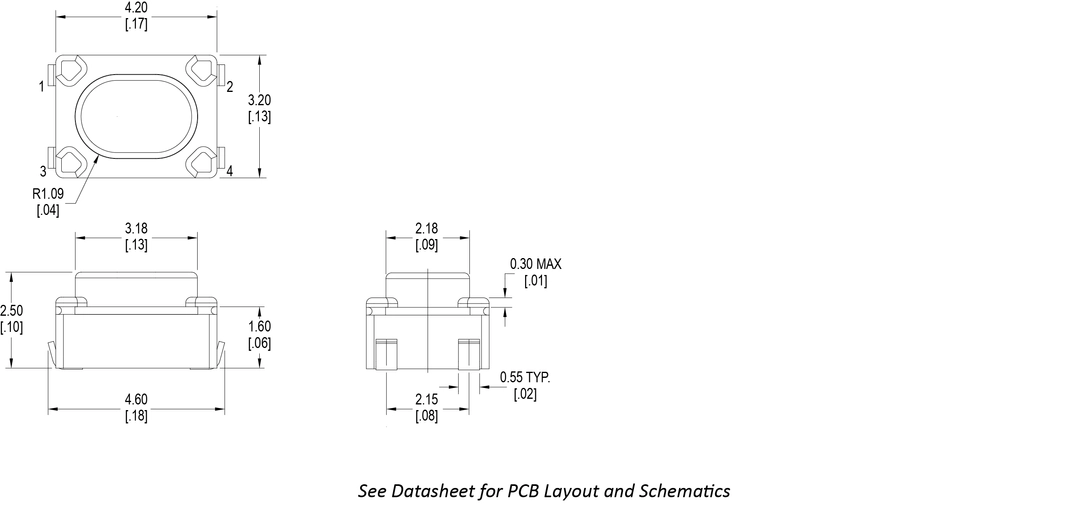 4.20
[.17]

1
2
3.20
[.13]
3
4
R1.09
[.04]

3.18
[.13]

2.50
[.10]

1.60
[.06]

4.60
[.18]

2.18
[.09]

0.30 MAX
[.01]

0.55 TYP.
[.02]

2.15
[.08]

See Datasheet for PCB Layout and Schematics